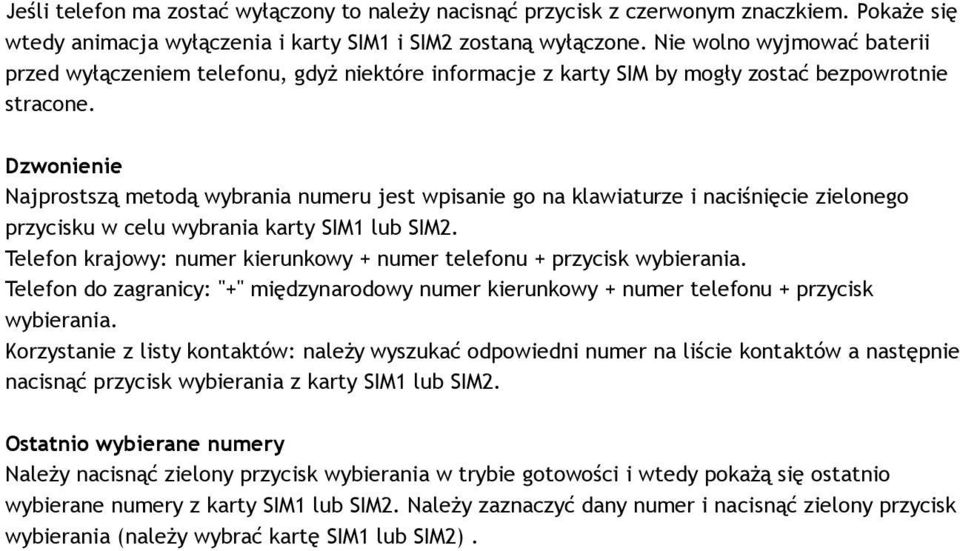 Jeśli telefon ma zostać wyłączony to należy nacisnąć przycisk z czerwonym znaczkiem. Pokaże się wtedy animacja wyłączenia i karty SIM1 i SIM2 zostaną wyłączone. Nie wolno wyjmować baterii przed wyłączeniem telefonu, gdyż niektóre informacje z karty SIM by mogły zostać bezpowrotnie stracone.

Dzwonienie
Najprostszą metodą wybrania numeru jest wpisanie go na klawiaturze i naciśnięcie zielonego przycisku w celu wybrania karty SIM1 lub SIM2.
Telefon krajowy: numer kierunkowy + numer telefonu + przycisk wybierania.
Telefon do zagranicy: "+" międzynarodowy numer kierunkowy + numer telefonu + przycisk wybierania.
Korzystanie z listy kontaktów: należy wyszukać odpowiedni numer na liście kontaktów a następnie nacisnąć przycisk wybierania z karty SIM1 lub SIM2.

Ostatnio wybierane numery
Należy nacisnąć zielony przycisk wybierania w trybie gotowości i wtedy pokażą się ostatnio wybierane numery z karty SIM1 lub SIM2. Należy zaznaczyć dany numer i nacisnąć zielony przycisk wybierania (należy wybrać kartę SIM1 lub SIM2) .